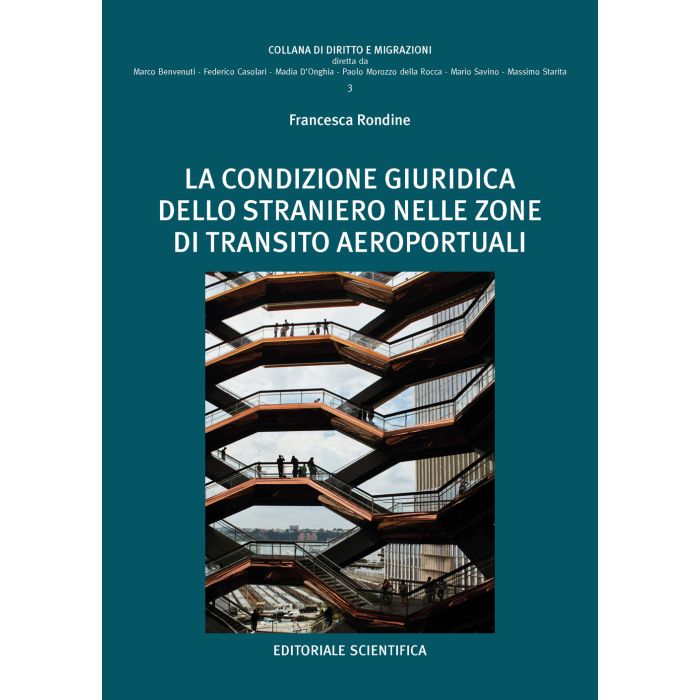 COLLANA DI DIRITTO E MIGRAZIONI
diretta da
Marco Benvenuti - Federico Casolari - Madia D'Onghia - Paolo Morozzo della Rocca - Mario Savino - Massimo Starita
3

Francesca Rondine

LA CONDIZIONE GIURIDICA DELLO STRANIERO NELLE ZONE DI TRANSITO AEROPORTUALI

EDITORIALE SCIENTIFICA